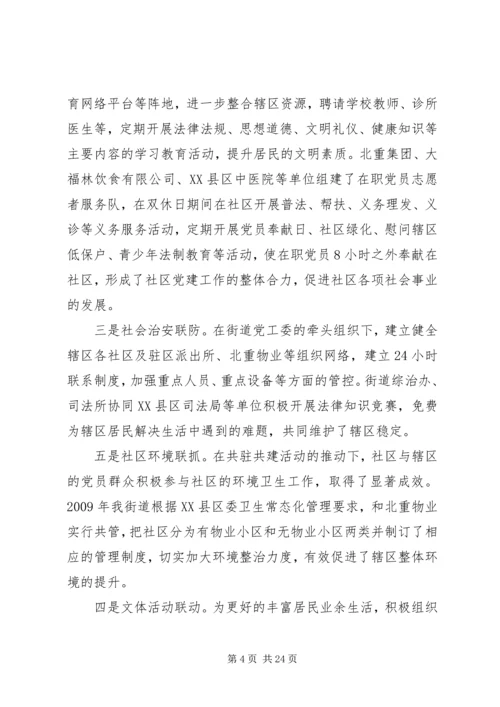 育网络平台等阵地，进一步整合辖区资源，聘请学校教师、诊所医生等，定期开展法律法规、思想道德、文明礼仪、健康知识等主要内容的学习教育活动，提升居民的文明素质。北重集团、大福林饮食有限公司、XX县区中医院等单位组建了在职党员志愿者服务队，在双休日期间在社区开展普法、帮扶、义务理发、义诊等义务服务活动，定期开展党员奉献日、社区绿化、慰问辖区低保户、青少年法制教育等活动，使在职党员8小时之外奉献在社区，形成了社区党建工作的整体合力，促进社区各项社会事业的发展。

三是社会治安联防。在街道党工委的牵头组织下，建立健全辖区各社区及驻区派出所、北重物业等组织网络，建立24小时联系制度，加强重点人员、重点设备等方面的管控。街道综治办、司法所协同XX县区司法局等单位积极开展法律知识竞赛，免费为辖区居民解决生活中遇到的难题，共同维护了辖区稳定。

五是社区环境联抓。在共驻共建活动的推动下，社区与辖区的党员群众积极参与社区的环境卫生工作，取得了显著成效。2009年我街道根据XX县区委卫生常态化管理要求，和北重物业实行共管，把社区分为有物业小区和无物业小区两类并制订了相应的管理制度，切实加大环境整治力度，有效促进了辖区整体环境的提升。

四是文体活动联动。为更好的丰富居民业余生活，积极组织

第4页 共24页